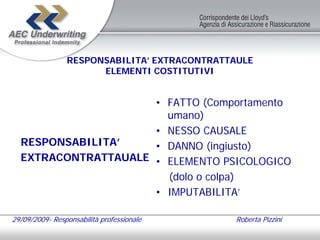 AEC Underwriting
Professional Indemnity

Corrispondente dei Lloyd's
Agenzia di Assicurazione e Riassicurazione

RESPONSABILITA' EXTRACONTRATTAULE
ELEMENTI COSTITUTIVI

RESPONSABILITA'
EXTRACONTRATTAUALE

• FATTO (Comportamento umano)
• NESSO CAUSALE
• DANNO (ingiusto)
• ELEMENTO PSICOLOGICO (dolo o colpa)
• IMPUTABILITA'

29/09/2009- Responsabilità professionale

Roberta Pizzini